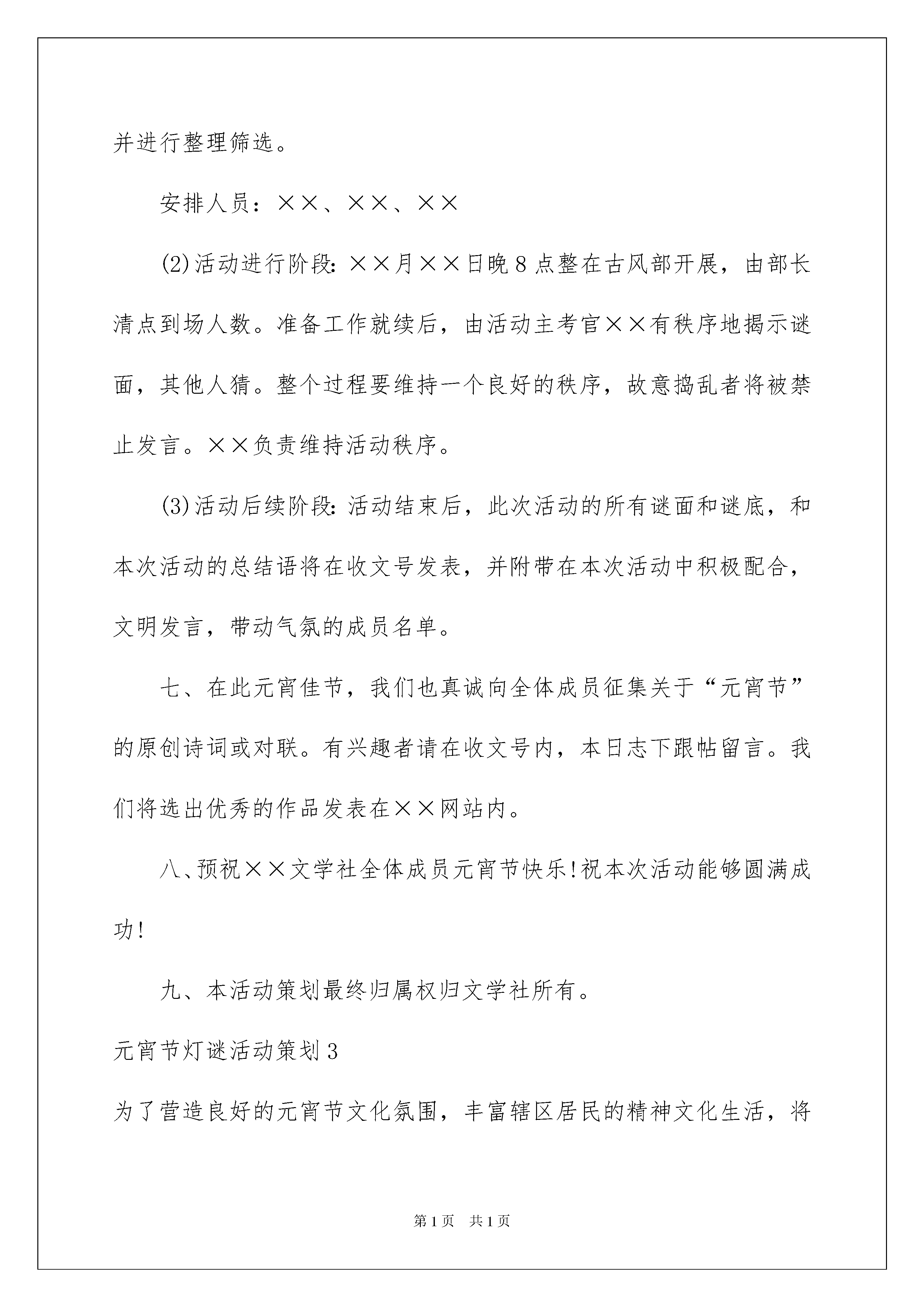 并进行整理筛选。

安排人员：××、××、××

(2)活动进行阶段：××月××日晚8点整在古风部开展，由部长清点到场人数。准备工作就续后，由活动主考官××有秩序地揭示谜面，其他人猜。整个过程要维持一个良好的秩序，故意捣乱者将被禁止发言。××负责维持活动秩序。

(3)活动后续阶段：活动结束后，此次活动的所有谜面和谜底，和本次活动的总结语将在收文号发表，并附带在本次活动中积极配合，文明发言，带动气氛的成员名单。

七、在此元宵佳节，我们也真诚向全体成员征集关于“元宵节”的原创诗词或对联。有兴趣者请在收文号内，本日志下跟帖留言。我们将选出优秀的作品发表在××网站内。

八、预祝××文学社全体成员元宵节快乐!祝本次活动能够圆满成功!

九、本活动策划最终归属权归文学社所有。

元宵节灯谜活动策划3

为了营造良好的元宵节文化氛围，丰富辖区居民的精神文化生活，将

第1页　共1页